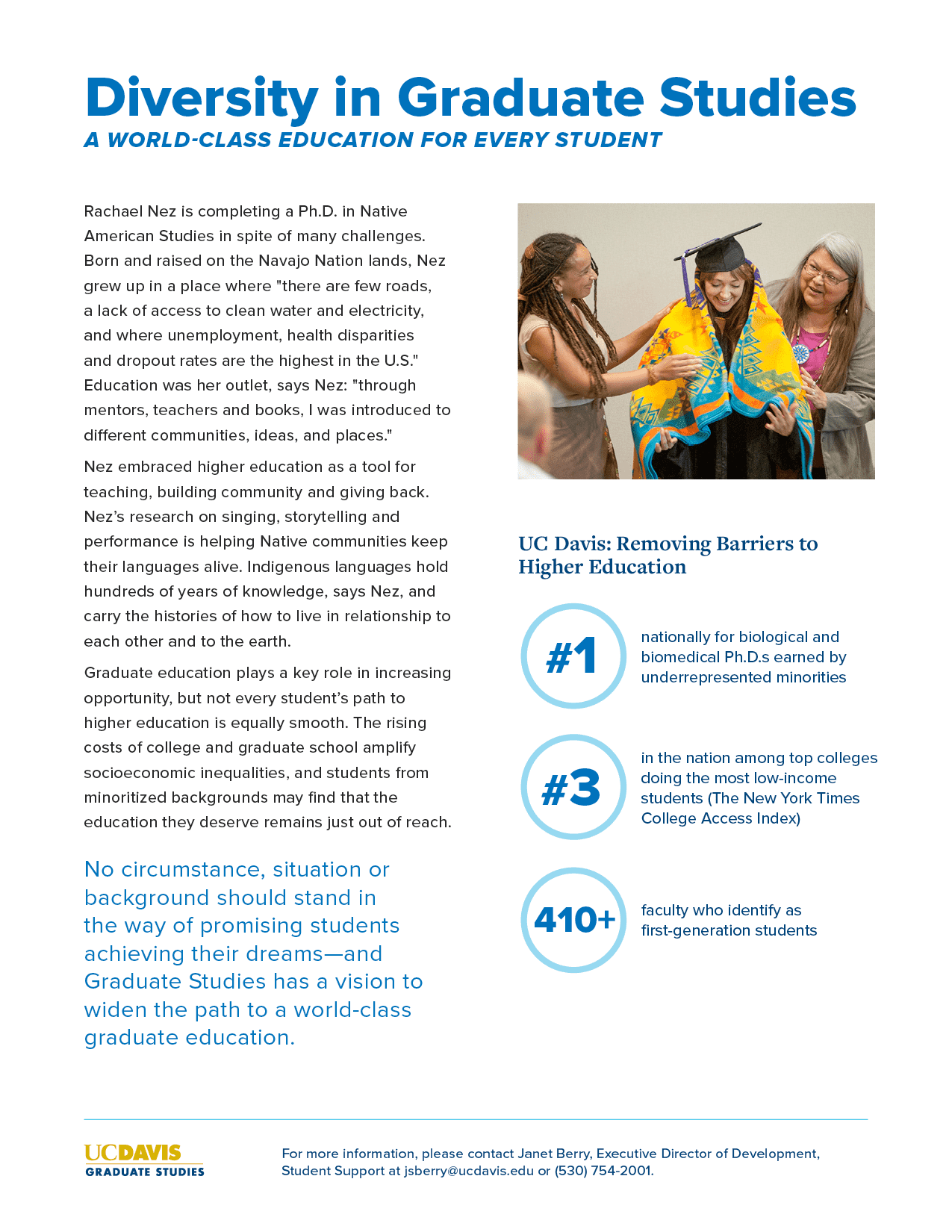 Diversity in Graduate Studies
A WORLD-CLASS EDUCATION FOR EVERY STUDENT

Rachael Nez is completing a Ph.D. in Native American Studies in spite of many challenges. Born and raised on the Navajo Nation lands, Nez grew up in a place where "there are few roads, a lack of access to clean water and electricity, and where unemployment, health disparities and dropout rates are the highest in the U.S." Education was her outlet, says Nez: "through mentors, teachers and books, I was introduced to different communities, ideas, and places."

Nez embraced higher education as a tool for teaching, building community and giving back. Nez's research on singing, storytelling and performance is helping Native communities keep their languages alive. Indigenous languages hold hundreds of years of knowledge, says Nez, and carry the histories of how to live in relationship to each other and to the earth.

Graduate education plays a key role in increasing opportunity, but not every student's path to higher education is equally smooth. The rising costs of college and graduate school amplify socioeconomic inequalities, and students from minoritized backgrounds may find that the education they deserve remains just out of reach.

No circumstance, situation or background should stand in the way of promising students achieving their dreams—and Graduate Studies has a vision to widen the path to a world-class graduate education.

UC Davis: Removing Barriers to Higher Education

#1 nationally for biological and biomedical Ph.D.s earned by underrepresented minorities

#3 in the nation among top colleges doing the most low-income students (The New York Times College Access Index)

410+ faculty who identify as first-generation students

UCDAVIS
GRADUATE STUDIES

For more information, please contact Janet Berry, Executive Director of Development, Student Support at jsberry@ucdavis.edu or (530) 754-2001.